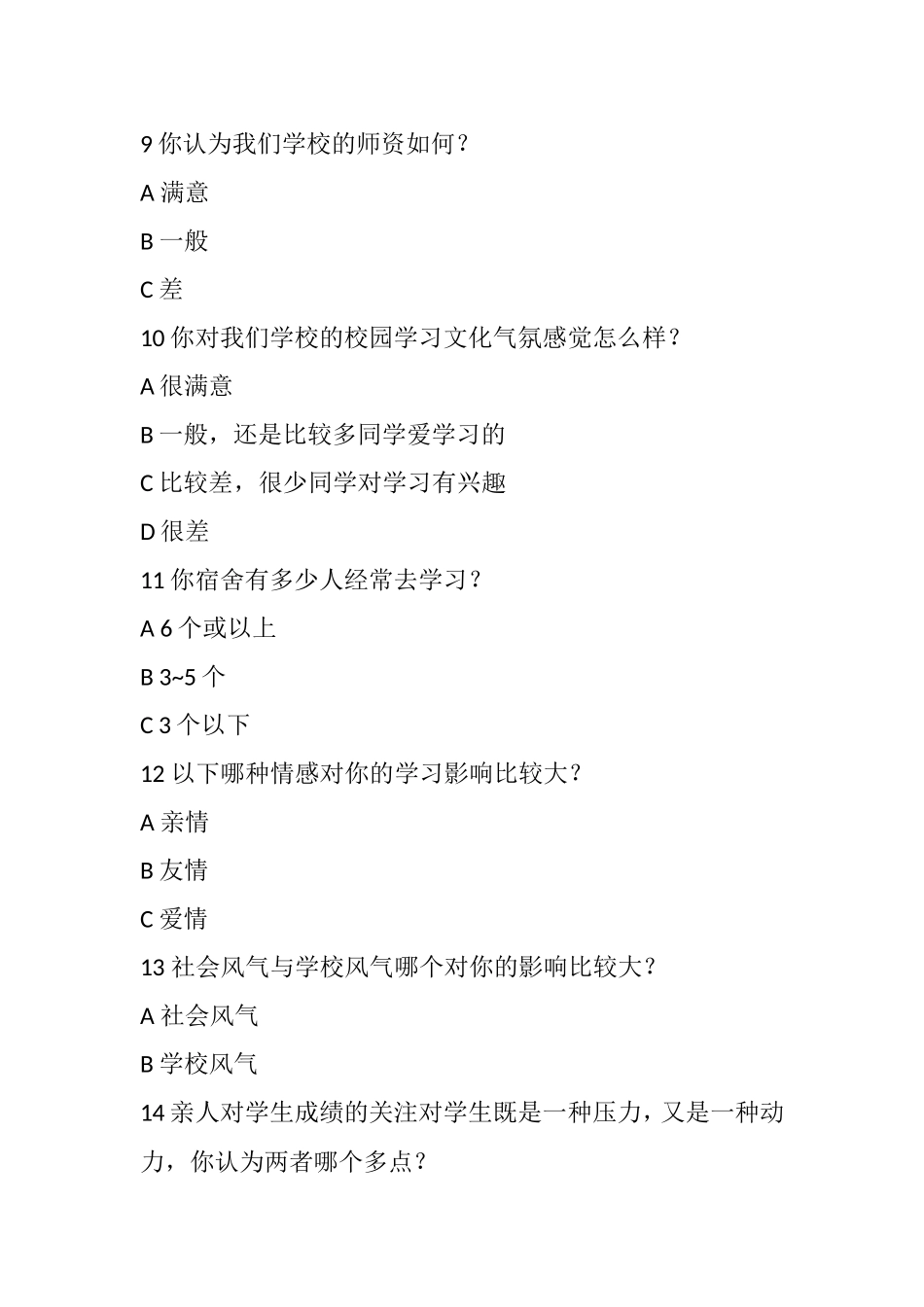 9 你认为我们学校的师资如何？

A 满意

B 一般

C 差

10 你对我们学校的校园学习文化气氛感觉怎么样？

A 很满意

B 一般，还是比较多同学爱学习的

C 比较差，很少同学对学习有兴趣

D 很差

11 你宿舍有多少人经常去学习？

A 6 个或以上

B 3~5 个

C 3 个以下

12 以下哪种情感对你的学习影响比较大？

A 亲情

B 友情

C 爱情

13 社会风气与学校风气哪个对你的影响比较大？

A 社会风气

B 学校风气

14 亲人对学生成绩的关注对学生既是一种压力，又是一种动力，你认为两者哪个多点？